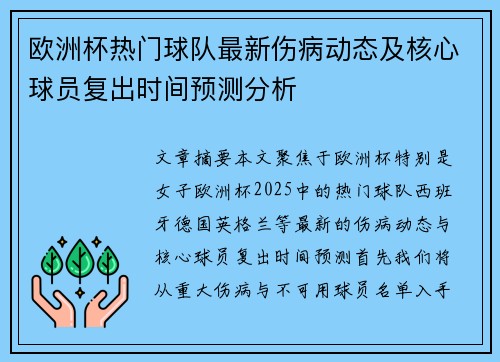 欧洲杯热门球队最新伤病动态及核心球员复出时间预测分析

文章摘要本文聚焦于欧洲杯特别是女子欧洲杯2025中的热门球队西班牙德国英格兰等最新的伤病动态与核心球员复出时间预测首先我们将从重大伤病与不可用球员名单入手